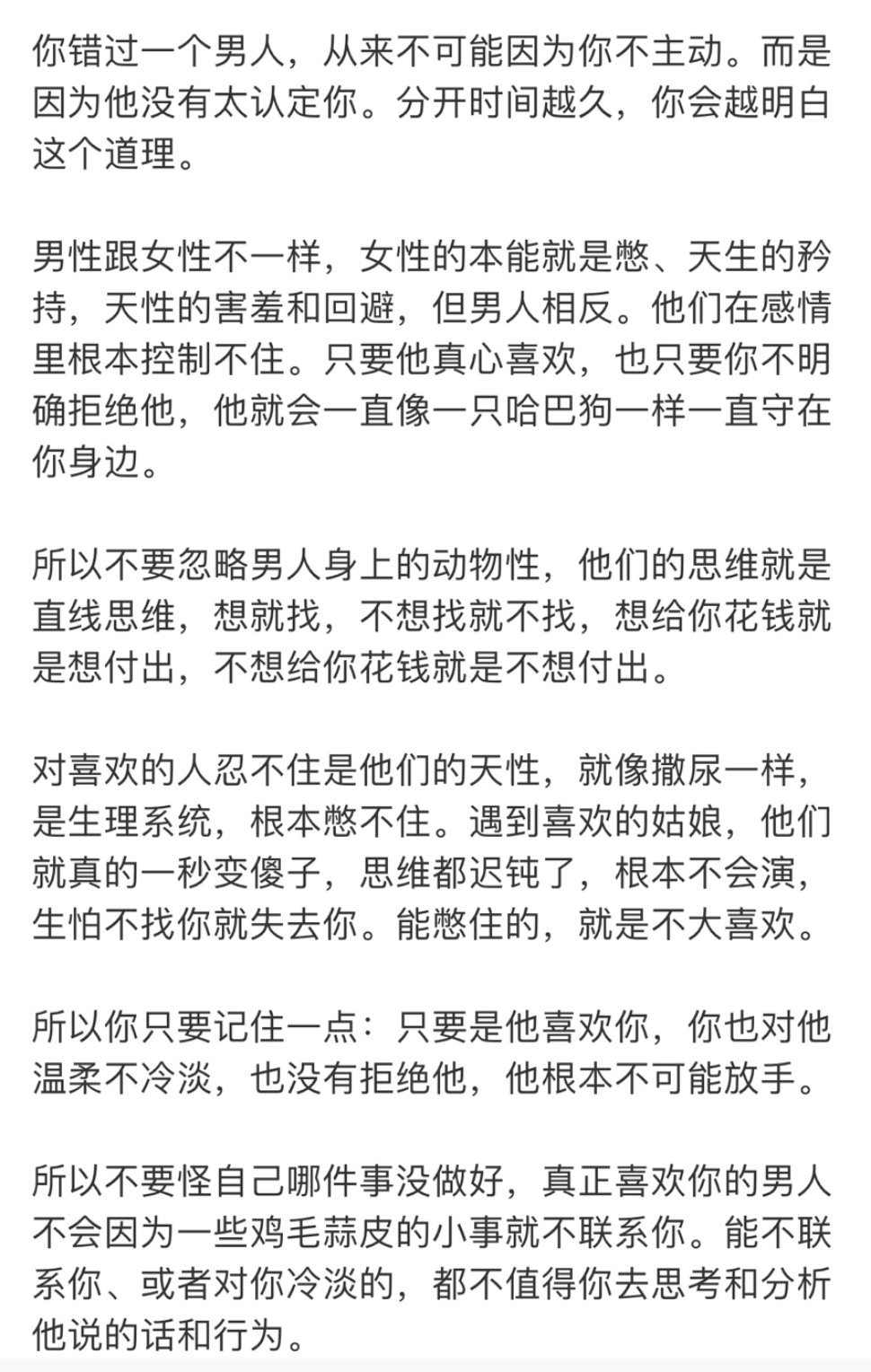 你错过一个男人，从来不可能因为你不主动。而是因为他没有太认定你。分开时间越久，你会越明白这个道理。

男性跟女性不一样，女性的本能就是憋、天生的矜持，天性的害羞和回避，但男人相反。他们在感情里根本控制不住。只要他真心喜欢，也只要你不明确拒绝他，他就会一直像一只哈巴狗一样一直守在你身边。

所以不要忽略男人身上的动物性，他们的思维就是直线思维，想就找，不想找就不找，想给你花钱就是想付出，不想给你花钱就是不想付出。

对喜欢的人忍不住是他们的天性，就像撒尿一样，是生理系统，根本憋不住。遇到喜欢的姑娘，他们就真的一秒变傻子，思维都迟钝了，根本不会演，生怕不找你就失去你。能憋住的，就是不大喜欢。

所以你只要记住一点：只要是他喜欢你，你也对他温柔不冷淡，也没有拒绝他，他根本不可能放手。

所以不要怪自己哪件事没做好，真正喜欢你的男人不会因为一些鸡毛蒜皮的小事就不联系你。能不联系你、或者对你冷淡的，都不值得你去思考和分析他说的话和行为。